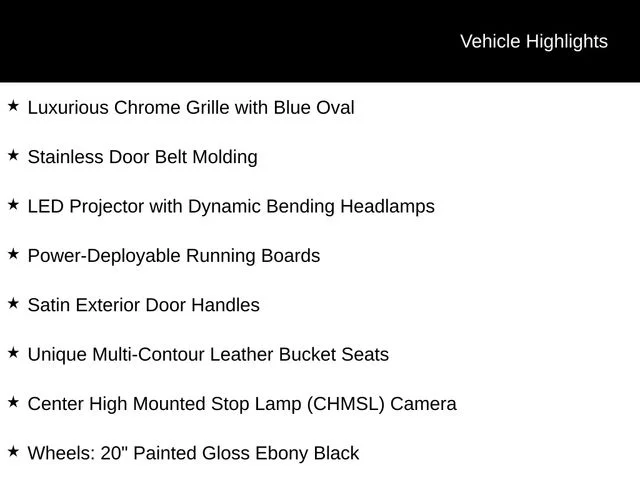 Vehicle Highlights

★ Luxurious Chrome Grille with Blue Oval

★ Stainless Door Belt Molding

★ LED Projector with Dynamic Bending Headlamps

★ Power-Deployable Running Boards

★ Satin Exterior Door Handles

★ Unique Multi-Contour Leather Bucket Seats

★ Center High Mounted Stop Lamp (CHMSL) Camera

★ Wheels: 20" Painted Gloss Ebony Black